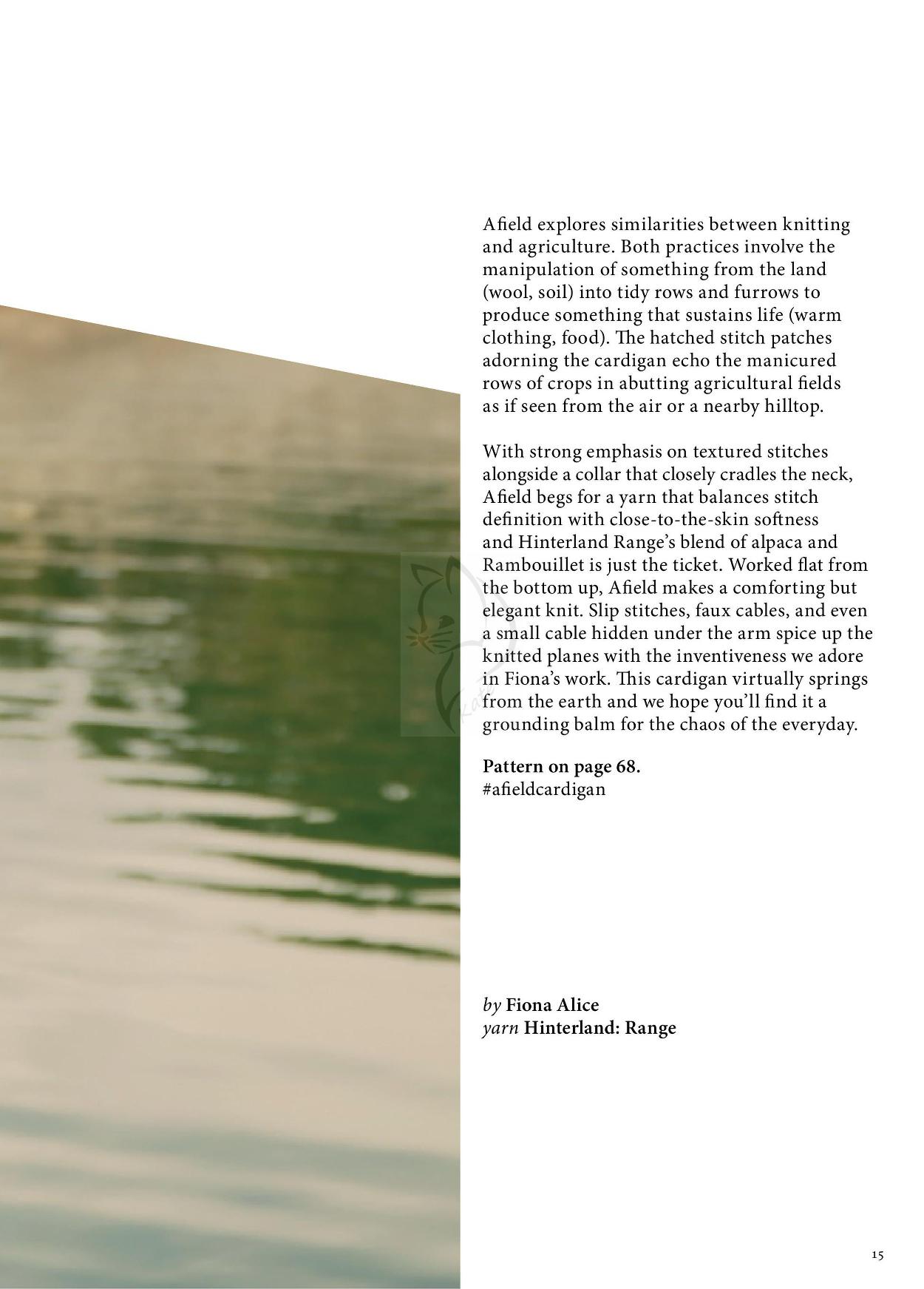 Afield explores similarities between knitting and agriculture. Both practices involve the manipulation of something from the land (wool, soil) into tidy rows and furrows to produce something that sustains life (warm clothing, food). The hatched stitch patches adorning the cardigan echo the manicured rows of crops in abutting agricultural fields as if seen from the air or a nearby hilltop.

With strong emphasis on textured stitches alongside a collar that closely cradles the neck, Afield begs for a yarn that balances stitch definition with close-to-the-skin softness and Hinterland Range's blend of alpaca and Rambouillet is just the ticket. Worked flat from the bottom up, Afield makes a comforting but elegant knit. Slip stitches, faux cables, and even a small cable hidden under the arm spice up the knitted planes with the inventiveness we adore in Fiona's work. This cardigan virtually springs from the earth and we hope you'll find it a grounding balm for the chaos of the everyday.

Pattern on page 68.
#afieldcardigan

by Fiona Alice
yarn Hinterland: Range

15